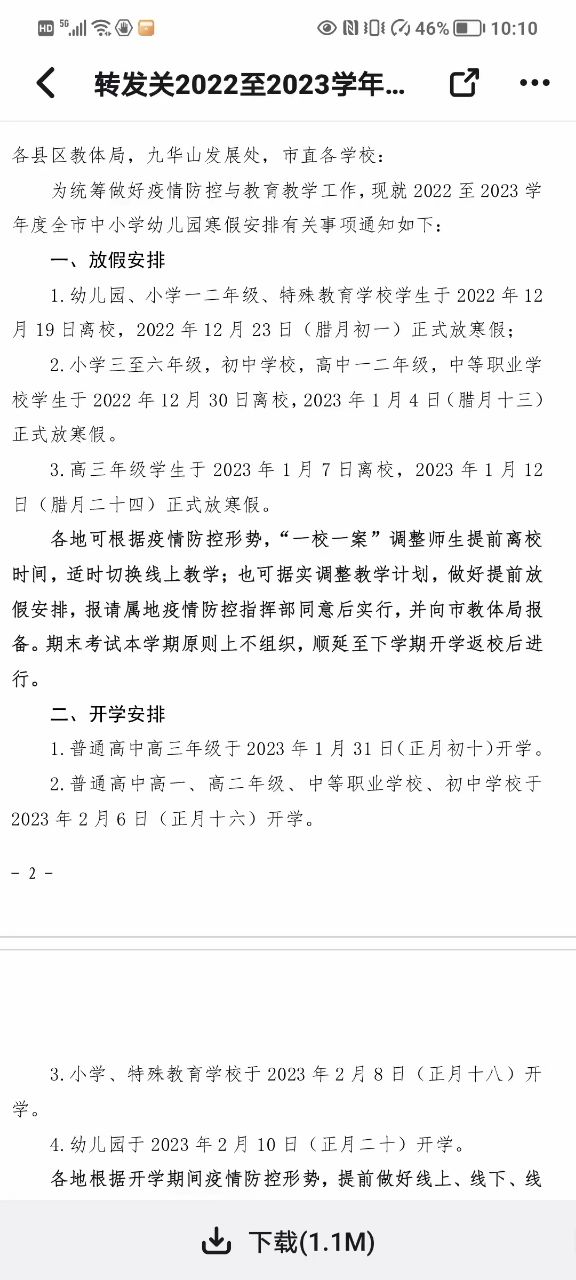 HD 5G 46% 10:10

转发关2022至2023学年...

各县区教体局，九华山发展处，市直各学校：

为统筹做好疫情防控与教育教学工作，现就 2022 至 2023 学年度全市中小学幼儿园寒假安排有关事项通知如下：

一、放假安排

1.幼儿园、小学一二年级、特殊教育学校学生于 2022 年 12 月 19 日离校，2022 年 12 月 23 日（腊月初一）正式放寒假；

2.小学三至六年级，初中学校，高中一二年级，中等职业学校学生于 2022 年 12 月 30 日离校，2023 年 1 月 4 日（腊月十三）正式放寒假。

3.高三年级学生于 2023 年 1 月 7 日离校，2023 年 1 月 12 日（腊月二十四）正式放寒假。

各地可根据疫情防控形势，“一校一案”调整师生提前离校时间，适时切换线上教学；也可据实调整教学计划，做好提前放假安排，报请属地疫情防控指挥部同意后实行，并向市教体局报备。期末考试本学期原则上不组织，顺延至下学期开学返校后进行。

二、开学安排

1.普通高中高三年级于 2023 年 1 月 31 日（正月初十）开学。

2.普通高中高一、高二年级、中等职业学校、初中学校于 2023 年 2 月 6 日（正月十六）开学。

- 2 -

3.小学、特殊教育学校于 2023 年 2 月 8 日（正月十八）开学。

4.幼儿园于 2023 年 2 月 10 日（正月二十）开学。

各地根据开学期间疫情防控形势，提前做好线上、线下、线

下载(1.1M)